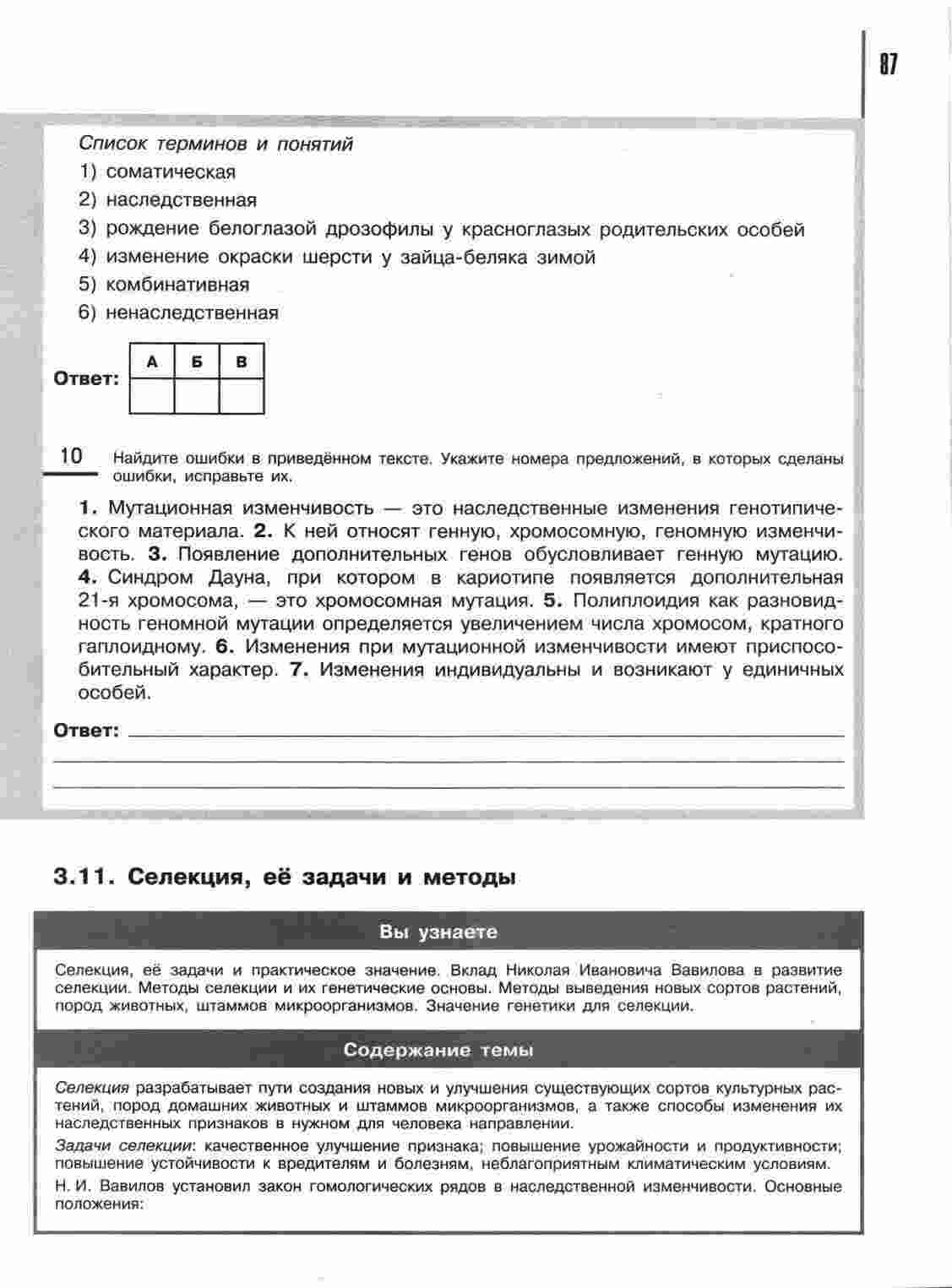 87

Список терминов и понятий
1) соматическая
2) наследственная
3) рождение белоглазой дрозофилы у красноглазых родительских особей
4) изменение окраски шерсти у зайца-беляка зимой
5) комбинативная
6) ненаследственная

Ответ:

| А | Б | В |
|---|---|---|
|  |  |  |

10 Найдите ошибки в приведённом тексте. Укажите номера предложений, в которых сделаны ошибки, исправьте их.

1. Мутационная изменчивость — это наследственные изменения генотипического материала. 2. К ней относят генную, хромосомную, геномную изменчивость. 3. Появление дополнительных генов обусловливает генную мутацию. 4. Синдром Дауна, при котором в кариотипе появляется дополнительная 21-я хромосома, — это хромосомная мутация. 5. Полиплоидия как разновидность геномной мутации определяется увеличением числа хромосом, кратного гаплоидному. 6. Изменения при мутационной изменчивости имеют приспособительный характер. 7. Изменения индивидуальны и возникают у единичных особей.

Ответ:

3.11. Селекция, её задачи и методы

Вы узнаете

Селекция, её задачи и практическое значение. Вклад Николая Ивановича Вавилова в развитие селекции. Методы селекции и их генетические основы. Методы выведения новых сортов растений, пород животных, штаммов микроорганизмов. Значение генетики для селекции.

Содержание темы

Селекция разрабатывает пути создания новых и улучшения существующих сортов культурных растений, пород домашних животных и штаммов микроорганизмов, а также способы изменения их наследственных признаков в нужном для человека направлении.

Задачи селекции: качественное улучшение признака; повышение урожайности и продуктивности; повышение устойчивости к вредителям и болезням, неблагоприятным климатическим условиям.

Н. И. Вавилов установил закон гомологических рядов в наследственной изменчивости. Основные положения: